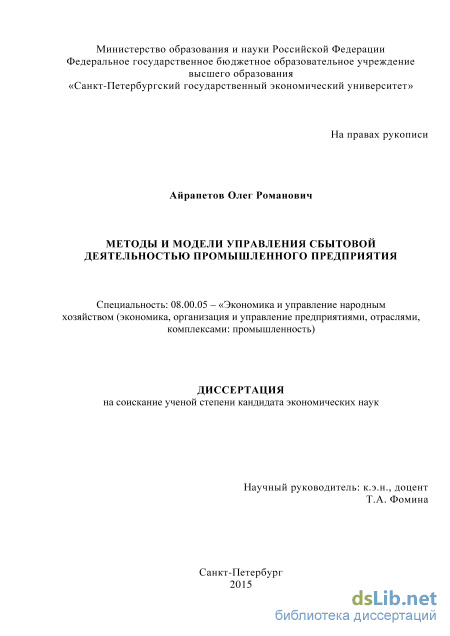 Министерство образования и науки Российской Федерации
Федеральное государственное бюджетное образовательное учреждение
высшего образования
«Санкт-Петербургский государственный экономический университет»

На правах рукописи

Айрапетов Олег Романович

МЕТОДЫ И МОДЕЛИ УПРАВЛЕНИЯ СБЫТОВОЙ ДЕЯТЕЛЬНОСТЬЮ ПРОМЫШЛЕННОГО ПРЕДПРИЯТИЯ

Специальность: 08.00.05 – «Экономика и управление народным хозяйством (экономика, организация и управление предприятиями, отраслями, комплексами: промышленность)

ДИССЕРТАЦИЯ
на соискание ученой степени кандидата экономических наук

Научный руководитель: к.э.н., доцент
Т.А. Фомина

Санкт-Петербург
2015

dsLib.net
библиотека диссертаций